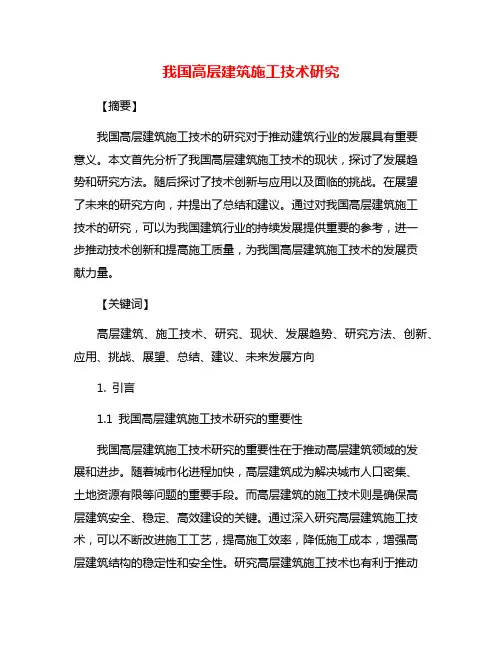 我国高层建筑施工技术研究

【摘要】

我国高层建筑施工技术的研究对于推动建筑行业的发展具有重要意义。本文首先分析了我国高层建筑施工技术的现状，探讨了发展趋势和研究方法。随后探讨了技术创新与应用以及面临的挑战。在展望了未来的研究方向，并提出了总结和建议。通过对我国高层建筑施工技术的研究，可以为我国建筑行业的持续发展提供重要的参考，进一步推动技术创新和提高施工质量，为我国高层建筑施工技术的发展贡献力量。

【关键词】

高层建筑、施工技术、研究、现状、发展趋势、研究方法、创新、应用、挑战、展望、总结、建议、未来发展方向

1. 引言

1.1 我国高层建筑施工技术研究的重要性

我国高层建筑施工技术研究的重要性在于推动高层建筑领域的发展和进步。随着城市化进程加快，高层建筑成为解决城市人口密集、土地资源有限等问题的重要手段。而高层建筑的施工技术则是确保高层建筑安全、稳定、高效建设的关键。通过深入研究高层建筑施工技术，可以不断改进施工工艺，提高施工效率，降低施工成本，增强高层建筑结构的稳定性和安全性。研究高层建筑施工技术也有利于推动